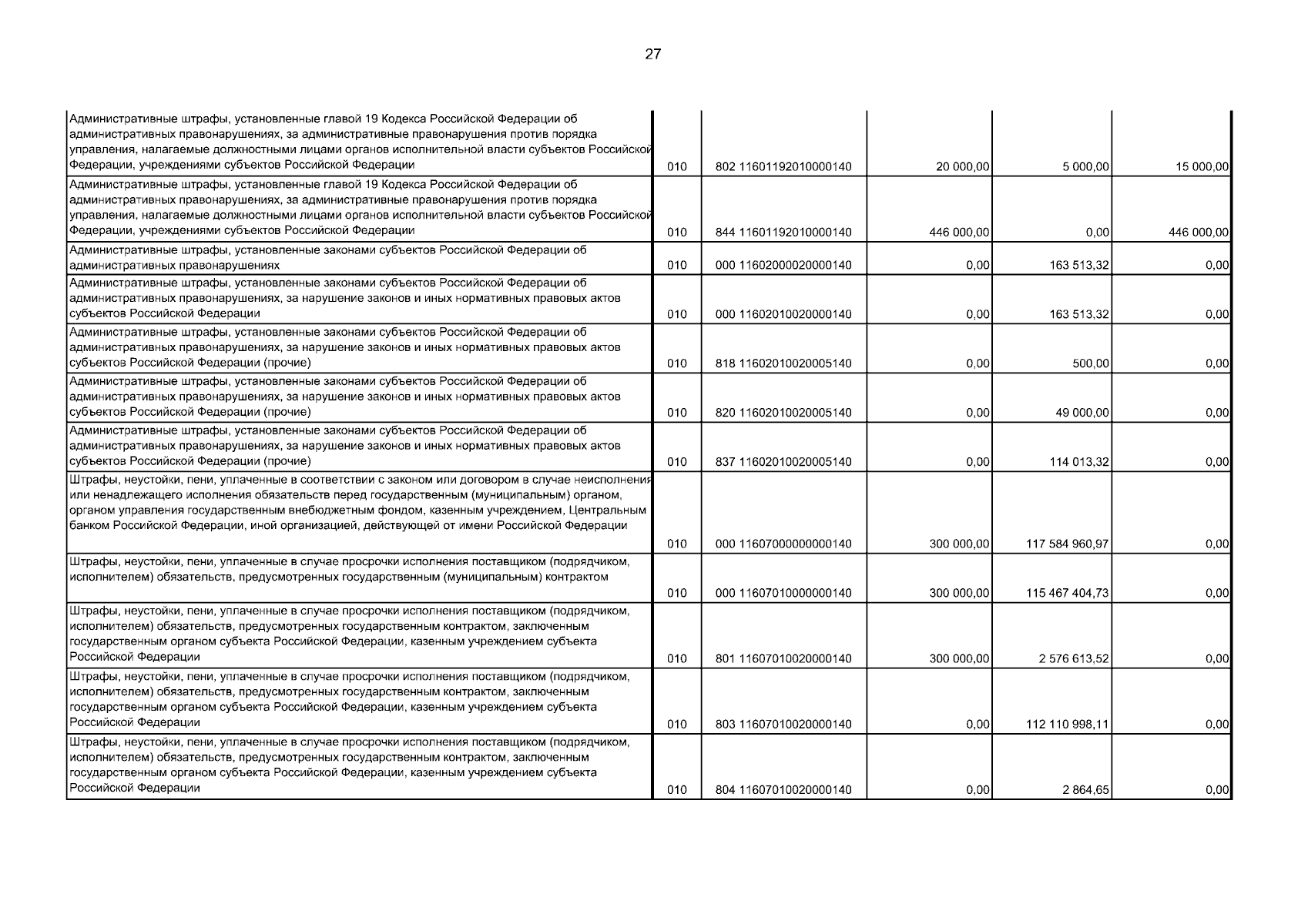 27

| | | | | | |
|---|---|---|---|---|---|
| Административные штрафы, установленные главой 19 Кодекса Российской Федерации об административных правонарушениях, за административные правонарушения против порядка управления, налагаемые должностными лицами органов исполнительной власти субъектов Российской Федерации, учреждениями субъектов Российской Федерации | 010 | 802 11601192010000140 | 20 000,00 | 5 000,00 | 15 000,00 |
| Административные штрафы, установленные главой 19 Кодекса Российской Федерации об административных правонарушениях, за административные правонарушения против порядка управления, налагаемые должностными лицами органов исполнительной власти субъектов Российской Федерации, учреждениями субъектов Российской Федерации | 010 | 844 11601192010000140 | 446 000,00 | 0,00 | 446 000,00 |
| Административные штрафы, установленные законами субъектов Российской Федерации об административных правонарушениях | 010 | 000 11602000020000140 | 0,00 | 163 513,32 | 0,00 |
| Административные штрафы, установленные законами субъектов Российской Федерации об административных правонарушениях, за нарушение законов и иных нормативных правовых актов субъектов Российской Федерации | 010 | 000 11602010020000140 | 0,00 | 163 513,32 | 0,00 |
| Административные штрафы, установленные законами субъектов Российской Федерации об административных правонарушениях, за нарушение законов и иных нормативных правовых актов субъектов Российской Федерации (прочие) | 010 | 818 11602010020005140 | 0,00 | 500,00 | 0,00 |
| Административные штрафы, установленные законами субъектов Российской Федерации об административных правонарушениях, за нарушение законов и иных нормативных правовых актов субъектов Российской Федерации (прочие) | 010 | 820 11602010020005140 | 0,00 | 49 000,00 | 0,00 |
| Административные штрафы, установленные законами субъектов Российской Федерации об административных правонарушениях, за нарушение законов и иных нормативных правовых актов субъектов Российской Федерации (прочие) | 010 | 837 11602010020005140 | 0,00 | 114 013,32 | 0,00 |
| Штрафы, неустойки, пени, уплаченные в соответствии с законом или договором в случае неисполнения или ненадлежащего исполнения обязательств перед государственным (муниципальным) органом, органом управления государственным внебюджетным фондом, казенным учреждением, Центральным банком Российской Федерации, иной организацией, действующей от имени Российской Федерации | 010 | 000 11607000000000140 | 300 000,00 | 117 584 960,97 | 0,00 |
| Штрафы, неустойки, пени, уплаченные в случае просрочки исполнения поставщиком (подрядчиком, исполнителем) обязательств, предусмотренных государственным (муниципальным) контрактом | 010 | 000 11607010000000140 | 300 000,00 | 115 467 404,73 | 0,00 |
| Штрафы, неустойки, пени, уплаченные в случае просрочки исполнения поставщиком (подрядчиком, исполнителем) обязательств, предусмотренных государственным контрактом, заключенным государственным органом субъекта Российской Федерации, казенным учреждением субъекта Российской Федерации | 010 | 801 11607010020000140 | 300 000,00 | 2 576 613,52 | 0,00 |
| Штрафы, неустойки, пени, уплаченные в случае просрочки исполнения поставщиком (подрядчиком, исполнителем) обязательств, предусмотренных государственным контрактом, заключенным государственным органом субъекта Российской Федерации, казенным учреждением субъекта Российской Федерации | 010 | 803 11607010020000140 | 0,00 | 112 110 998,11 | 0,00 |
| Штрафы, неустойки, пени, уплаченные в случае просрочки исполнения поставщиком (подрядчиком, исполнителем) обязательств, предусмотренных государственным контрактом, заключенным государственным органом субъекта Российской Федерации, казенным учреждением субъекта Российской Федерации | 010 | 804 11607010020000140 | 0,00 | 2 864,65 | 0,00 |